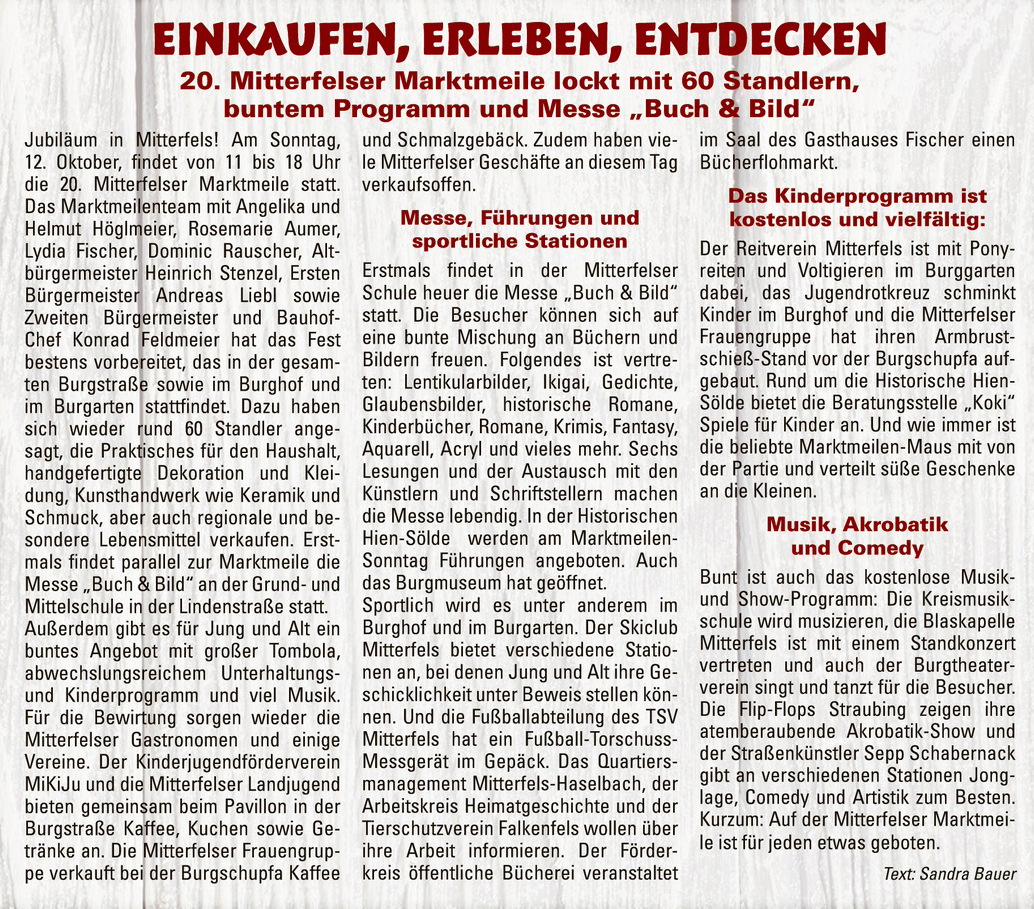 EINKAUFEN, ERLEBEN, ENTDECKEN

20. Mitterfelser Marktmeile lockt mit 60 Standlern, buntem Programm und Messe „Buch & Bild“

Jubiläum in Mitterfels! Am Sonntag, 12. Oktober, findet von 11 bis 18 Uhr die 20. Mitterfelser Marktmeile statt. Das Marktmeilenteam mit Angelika und Helmut Höglmeier, Rosemarie Aumer, Lydia Fischer, Dominic Rauscher, Altbürgermeister Heinrich Stenzel, Ersten Bürgermeister Andreas Liebl sowie Zweiten Bürgermeister und Bauhof-Chef Konrad Feldmeier hat das Fest bestens vorbereitet, das in der gesamten Burgstraße sowie im Burghof und im Burgarten stattfindet. Dazu haben sich wieder rund 60 Standler angesagt, die Praktisches für den Haushalt, handgefertigte Dekoration und Kleidung, Kunsthandwerk wie Keramik und Schmuck, aber auch regionale und besondere Lebensmittel verkaufen. Erstmals findet parallel zur Marktmeile die Messe „Buch & Bild“ an der Grund- und Mittelschule in der Lindenstraße statt.
Außerdem gibt es für Jung und Alt ein buntes Angebot mit großer Tombola, abwechslungsreichem Unterhaltungs- und Kinderprogramm und viel Musik. Für die Bewirtung sorgen wieder die Mitterfelser Gastronomen und einige Vereine. Der Kinderjugendförderverein MiKiJu und die Mitterfelser Landjugend bieten gemeinsam beim Pavillon in der Burgstraße Kaffee, Kuchen sowie Getränke an. Die Mitterfelser Frauengruppe verkauft bei der Burgschupfa Kaffee und Schmalzgebäck. Zudem haben viele Mitterfelser Geschäfte an diesem Tag verkaufsoffen.

Messe, Führungen und sportliche Stationen

Erstmals findet in der Mitterfelser Schule heuer die Messe „Buch & Bild“ statt. Die Besucher können sich auf eine bunte Mischung an Büchern und Bildern freuen. Folgendes ist vertreten: Lentikularbilder, Ikigai, Gedichte, Glaubensbilder, historische Romane, Kinderbücher, Romane, Krimis, Fantasy, Aquarell, Acryl und vieles mehr. Sechs Lesungen und der Austausch mit den Künstlern und Schriftstellern machen die Messe lebendig. In der Historischen Hien-Sölde werden am Marktmeilen-Sonntag Führungen angeboten. Auch das Burgmuseum hat geöffnet.
Sportlich wird es unter anderem im Burghof und im Burgarten. Der Skiclub Mitterfels bietet verschiedene Stationen an, bei denen Jung und Alt ihre Geschicklichkeit unter Beweis stellen können. Und die Fußballabteilung des TSV Mitterfels hat ein Fußball-Torschuss-Messgerät im Gepäck. Das Quartiersmanagement Mitterfels-Haselbach, der Arbeitskreis Heimatgeschichte und der Tierschutzverein Falkenfels wollen über ihre Arbeit informieren. Der Förderkreis öffentliche Bücherei veranstaltet im Saal des Gasthauses Fischer einen Bücherflohmarkt.

Das Kinderprogramm ist kostenlos und vielfältig:

Der Reitverein Mitterfels ist mit Ponyreiten und Voltigieren im Burggarten dabei, das Jugendrotkreuz schminkt Kinder im Burghof und die Mitterfelser Frauengruppe hat ihren Armbrustschieß-Stand vor der Burgschupfa aufgebaut. Rund um die Historische Hien-Sölde bietet die Beratungsstelle „Koki“ Spiele für Kinder an. Und wie immer ist die beliebte Marktmeilen-Maus mit von der Partie und verteilt süße Geschenke an die Kleinen.

Musik, Akrobatik und Comedy

Bunt ist auch das kostenlose Musik- und Show-Programm: Die Kreismusikschule wird musizieren, die Blaskapelle Mitterfels ist mit einem Standkonzert vertreten und auch der Burgtheaterverein singt und tanzt für die Besucher. Die Flip-Flops Straubing zeigen ihre atemberaubende Akrobatik-Show und der Straßenkünstler Sepp Schabernack gibt an verschiedenen Stationen Jonglage, Comedy und Artistik zum Besten. Kurzum: Auf der Mitterfelser Marktmeile ist für jeden etwas geboten.

Text: Sandra Bauer